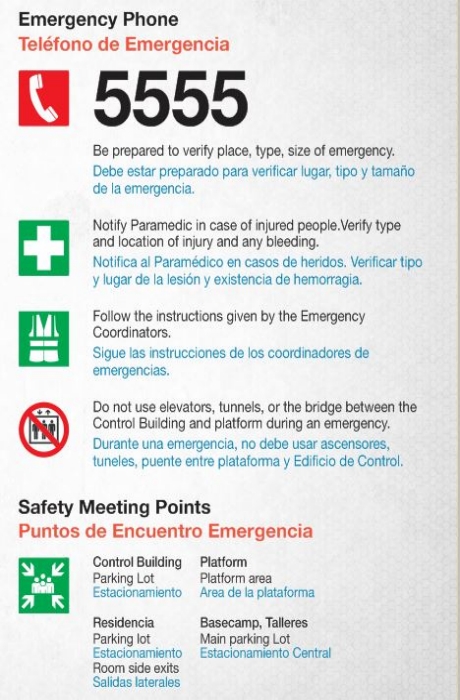 Emergency Phone
Teléfono de Emergencia

5555

Be prepared to verify place, type, size of emergency.
Debe estar preparado para verificar lugar, tipo y tamaño de la emergencia.

Notify Paramedic in case of injured people.Verify type and location of injury and any bleeding.
Notifica al Paramédico en casos de heridos. Verificar tipo y lugar de la lesión y existencia de hemorragia.

Follow the instructions given by the Emergency Coordinators.
Sigue las instrucciones de los coordinadores de emergencias.

Do not use elevators, tunnels, or the bridge between the Control Building and platform during an emergency.
Durante una emergencia, no debe usar ascensores, tuneles, puente entre plataforma y Edificio de Control.

Safety Meeting Points
Puntos de Encuentro Emergencia

Control Building
Parking Lot
Estacionamiento

Residencia
Parking lot
Estacionamiento
Room side exits
Salidas laterales

Platform
Platform area
Area de la plataforma

Basecamp, Talleres
Main parking Lot
Estacionamiento Central